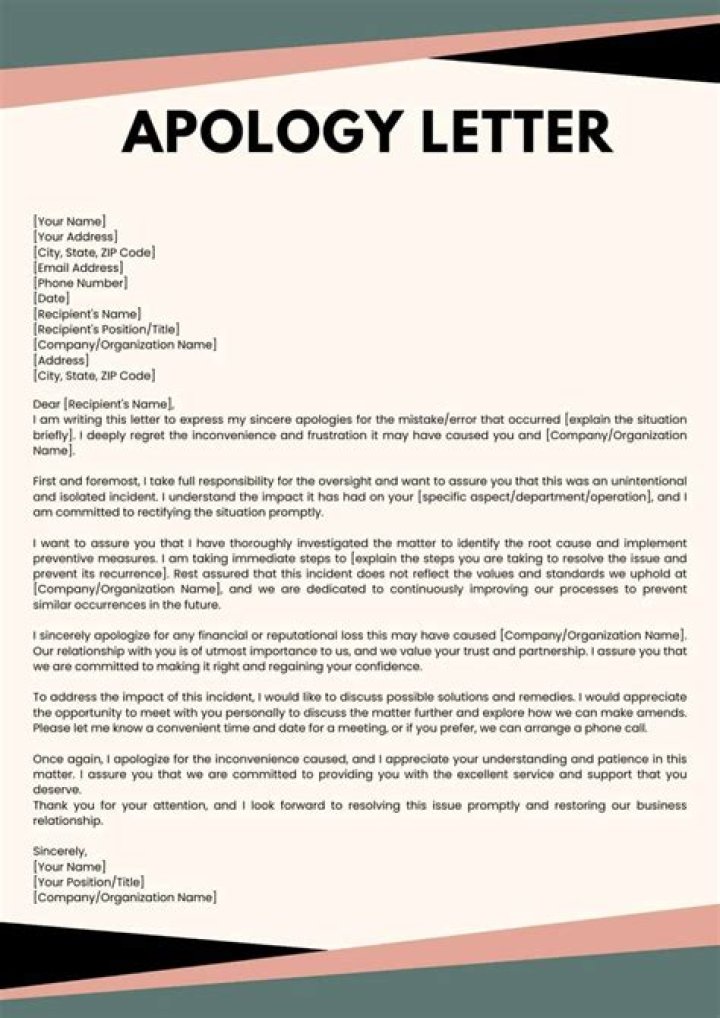 APOLOGY LETTER

[Your Name]
[Your Address]
[City, State, ZIP Code]
[Email Address]
[Phone Number]
[Date]
[Recipient's Name]
[Recipient's Position/Title]
[Company/Organization Name]
[Address]
[City, State, ZIP Code]

Dear [Recipient's Name],
I am writing this letter to express my sincere apologies for the mistake/error that occurred [explain the situation briefly]. I deeply regret the inconvenience and frustration it may have caused you and [Company/Organization Name].

First and foremost, I take full responsibility for the oversight and want to assure you that this was an unintentional and isolated incident. I understand the impact it has had on your [specific aspect/department/operation], and I am committed to rectifying the situation promptly.

I want to assure you that I have thoroughly investigated the matter to identify the root cause and implement preventive measures. I am taking immediate steps to [explain the steps you are taking to resolve the issue and prevent its recurrence]. Rest assured that this incident does not reflect the values and standards we uphold at [Company/Organization Name], and we are dedicated to continuously improving our processes to prevent similar occurrences in the future.

I sincerely apologize for any financial or reputational loss this may have caused [Company/Organization Name]. Our relationship with you is of utmost importance to us, and we value your trust and partnership. I assure you that we are committed to making it right and regaining your confidence.

To address the impact of this incident, I would like to discuss possible solutions and remedies. I would appreciate the opportunity to meet with you personally to discuss the matter further and explore how we can make amends. Please let me know a convenient time and date for a meeting, or if you prefer, we can arrange a phone call.

Once again, I apologize for the inconvenience caused, and I appreciate your understanding and patience in this matter. I assure you that we are committed to providing you with the excellent service and support that you deserve.
Thank you for your attention, and I look forward to resolving this issue promptly and restoring our business relationship.

Sincerely,
[Your Name]
[Your Position/Title]
[Company/Organization Name]